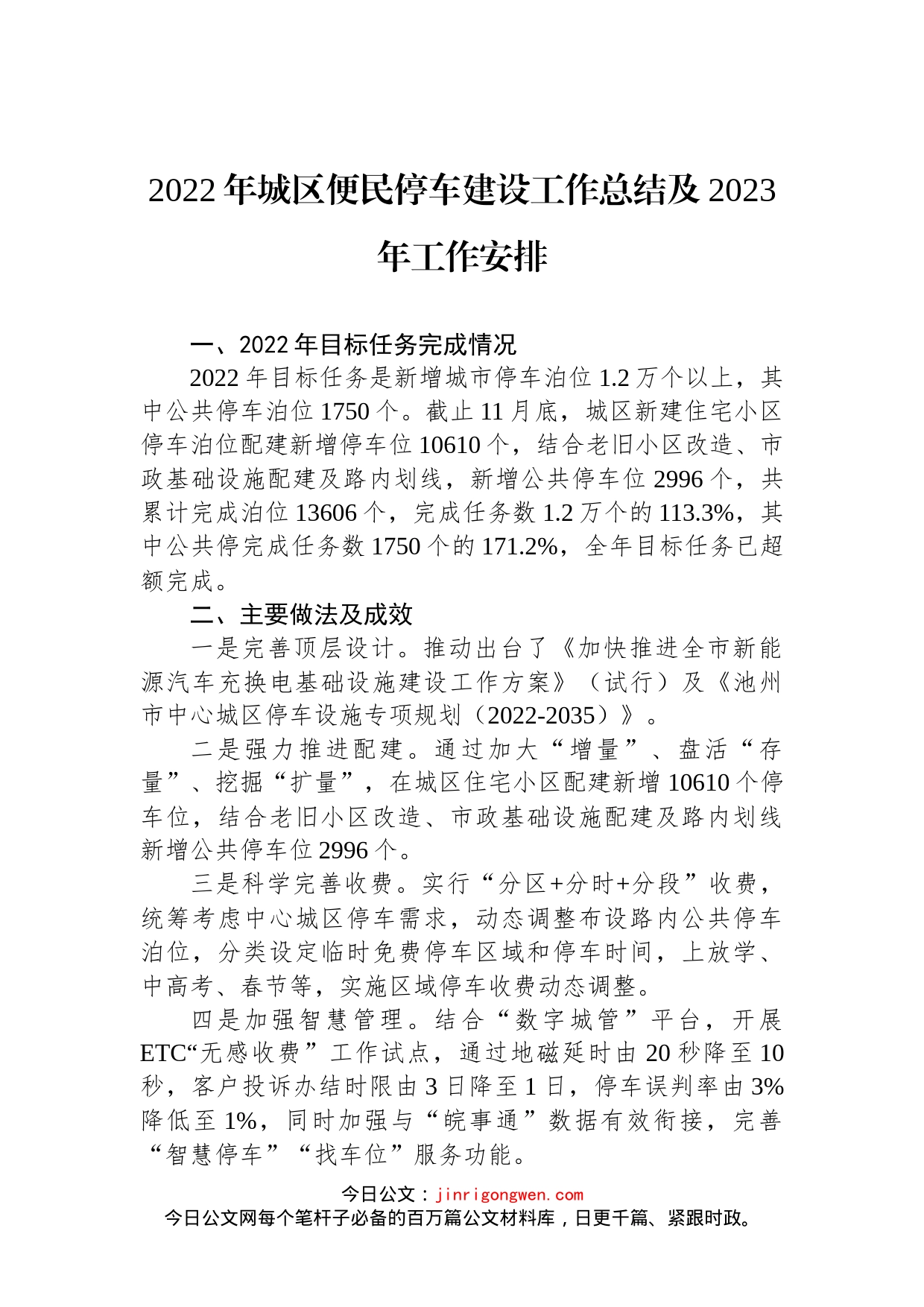 2022年城区便民停车建设工作总结及2023年工作安排

一、2022年目标任务完成情况

2022年目标任务是新增城市停车泊位1.2万个以上，其中公共停车泊位1750个。截止11月底，城区新建住宅小区停车泊位配建新增停车位10610个，结合老旧小区改造、市政基础设施配建及路内划线，新增公共停车位2996个，共累计完成泊位13606个，完成任务数1.2万个的113.3%，其中公共停完成任务数1750个的171.2%，全年目标任务已超额完成。

二、主要做法及成效

一是完善顶层设计。推动出台了《加快推进全市新能源汽车充换电基础设施建设工作方案》（试行）及《池州市中心城区停车设施专项规划（2022-2035）》。

二是强力推进配建。通过加大“增量”、盘活“存量”、挖掘“扩量”，在城区住宅小区配建新增10610个停车位，结合老旧小区改造、市政基础设施配建及路内划线新增公共停车位2996个。

三是科学完善收费。实行“分区+分时+分段”收费，统筹考虑中心城区停车需求，动态调整布设路内公共停车泊位，分类设定临时免费停车区域和停车时间，上放学、中高考、春节等，实施区域停车收费动态调整。

四是加强智慧管理。结合“数字城管”平台，开展ETC“无感收费”工作试点，通过地磁延时由20秒降至10秒，客户投诉办结时限由3日降至1日，停车误判率由3%降低至1%，同时加强与“皖事通”数据有效衔接，完善“智慧停车”“找车位”服务功能。

今日公文：jinrigongwen.com
今日公文网每个笔杆子必备的百万篇公文材料库，日更千篇、紧跟时政。